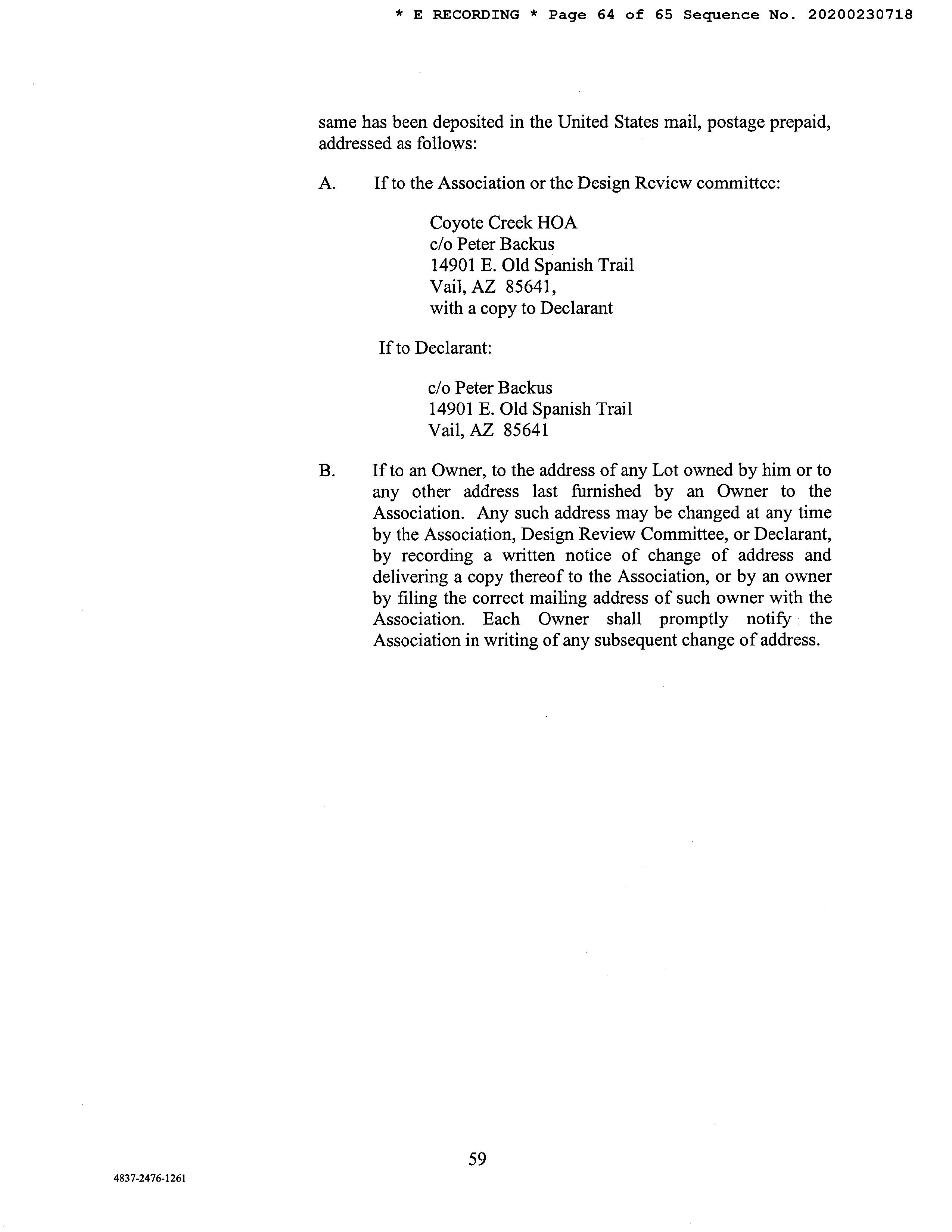 * E RECORDING * Page 64 of 65 Sequence No. 20200230718

same has been deposited in the United States mail, postage prepaid, addressed as follows:

A. If to the Association or the Design Review committee:

Coyote Creek HOA
c/o Peter Backus
14901 E. Old Spanish Trail
Vail, AZ 85641,
with a copy to Declarant

If to Declarant:

c/o Peter Backus
14901 E. Old Spanish Trail
Vail, AZ 85641

B. If to an Owner, to the address of any Lot owned by him or to any other address last furnished by an Owner to the Association. Any such address may be changed at any time by the Association, Design Review Committee, or Declarant, by recording a written notice of change of address and delivering a copy thereof to the Association, or by an owner by filing the correct mailing address of such owner with the Association. Each Owner shall promptly notify the Association in writing of any subsequent change of address.

59

4837-2476-1261